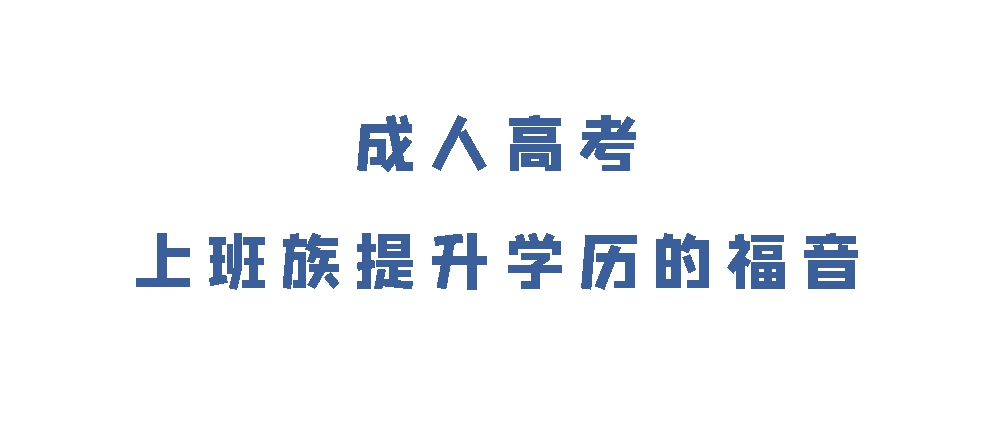 成人高考

上班族提升学历的福音